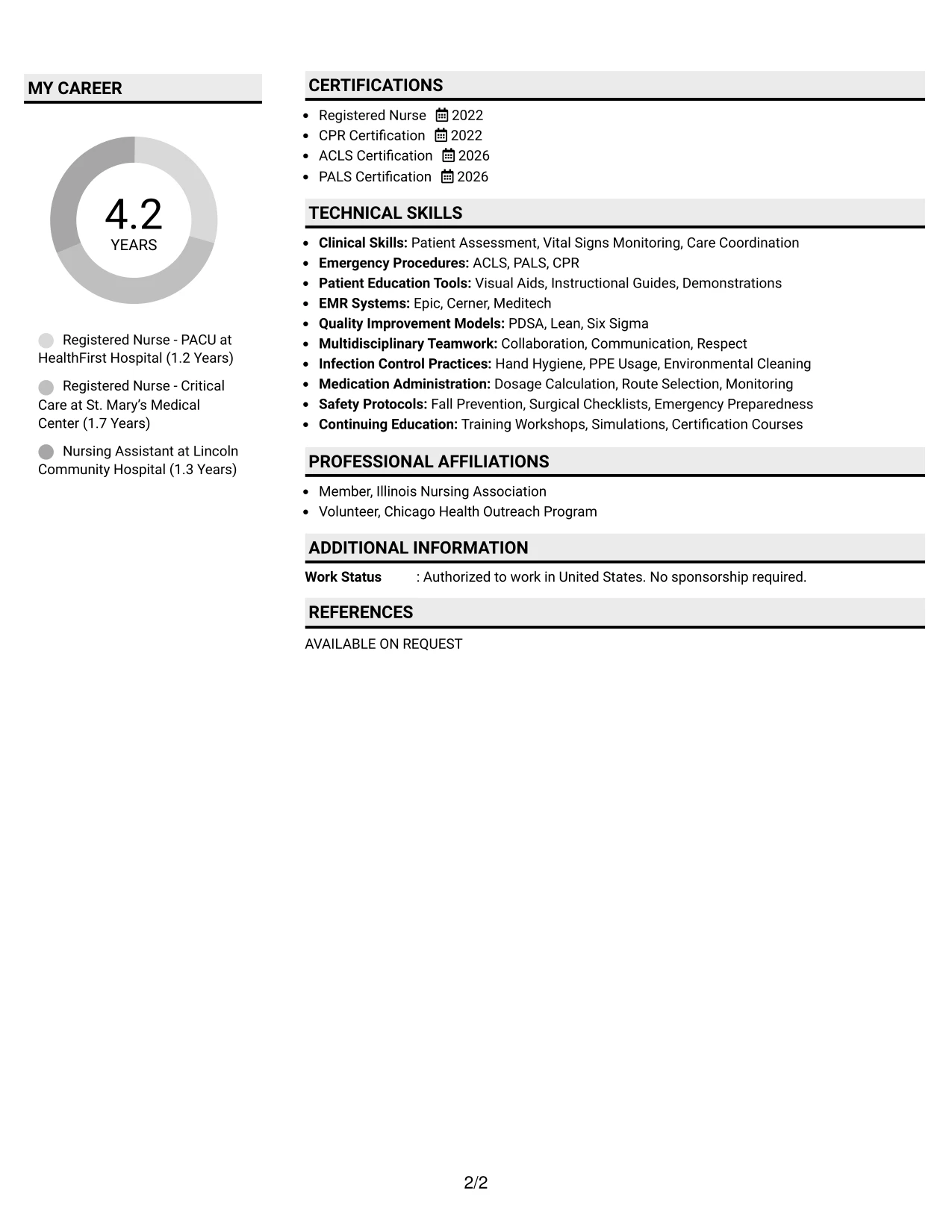 MY CAREER

4.2
YEARS

Registered Nurse - PACU at HealthFirst Hospital (1.2 Years)

Registered Nurse - Critical Care at St. Mary's Medical Center (1.7 Years)

Nursing Assistant at Lincoln Community Hospital (1.3 Years)

CERTIFICATIONS

• Registered Nurse 2022
• CPR Certification 2022
• ACLS Certification 2026
• PALS Certification 2026

TECHNICAL SKILLS

• Clinical Skills: Patient Assessment, Vital Signs Monitoring, Care Coordination
• Emergency Procedures: ACLS, PALS, CPR
• Patient Education Tools: Visual Aids, Instructional Guides, Demonstrations
• EMR Systems: Epic, Cerner, Meditech
• Quality Improvement Models: PDSA, Lean, Six Sigma
• Multidisciplinary Teamwork: Collaboration, Communication, Respect
• Infection Control Practices: Hand Hygiene, PPE Usage, Environmental Cleaning
• Medication Administration: Dosage Calculation, Route Selection, Monitoring
• Safety Protocols: Fall Prevention, Surgical Checklists, Emergency Preparedness
• Continuing Education: Training Workshops, Simulations, Certification Courses

PROFESSIONAL AFFILIATIONS

• Member, Illinois Nursing Association
• Volunteer, Chicago Health Outreach Program

ADDITIONAL INFORMATION

Work Status : Authorized to work in United States. No sponsorship required.

REFERENCES

AVAILABLE ON REQUEST

2/2